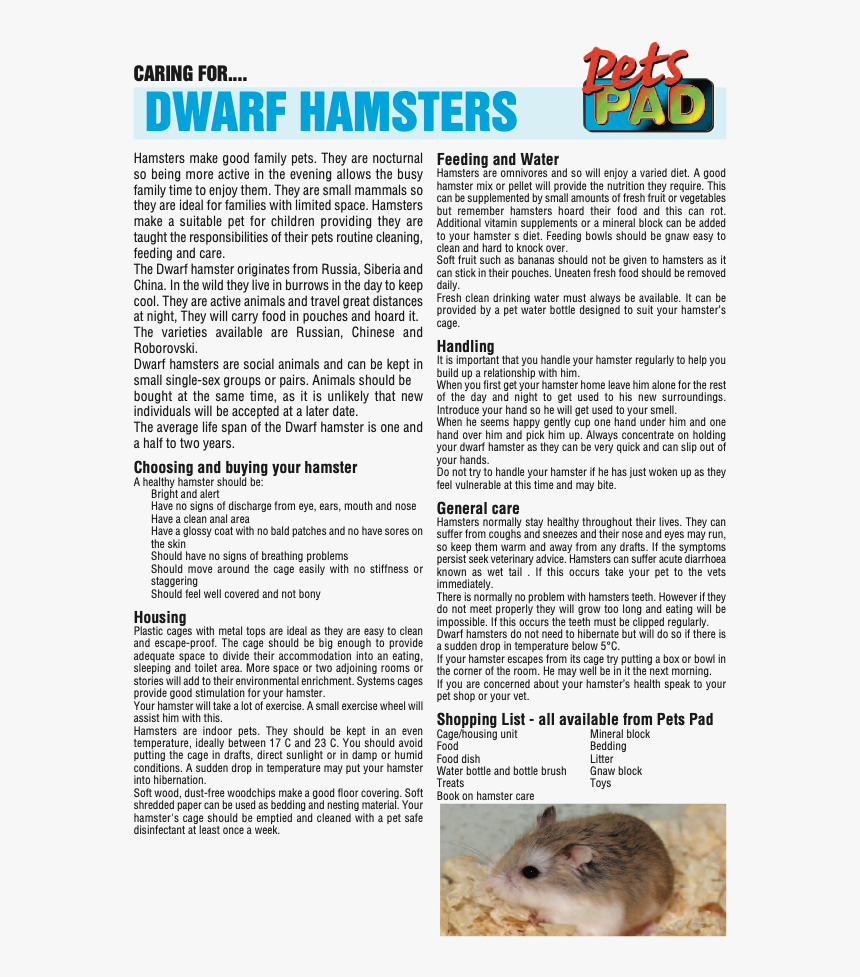 CARING FOR....
DWARF HAMSTERS

Pets PAD

Hamsters make good family pets. They are nocturnal so being more active in the evening allows the busy family time to enjoy them. They are small mammals so they are ideal for families with limited space. Hamsters make a suitable pet for children providing they are taught the responsibilities of their pets routine cleaning, feeding and care.
The Dwarf hamster originates from Russia, Siberia and China. In the wild they live in burrows in the day to keep cool. They are active animals and travel great distances at night, They will carry food in pouches and hoard it.
The varieties available are Russian, Chinese and Roborovski.
Dwarf hamsters are social animals and can be kept in small single-sex groups or pairs. Animals should be bought at the same time, as it is unlikely that new individuals will be accepted at a later date.
The average life span of the Dwarf hamster is one and a half to two years.

Choosing and buying your hamster
A healthy hamster should be:
Bright and alert
Have no signs of discharge from eye, ears, mouth and nose
Have a clean anal area
Have a glossy coat with no bald patches and no have sores on the skin
Should have no signs of breathing problems
Should move around the cage easily with no stiffness or staggering
Should feel well covered and not bony

Housing
Plastic cages with metal tops are ideal as they are easy to clean and escape-proof. The cage should be big enough to provide adequate space to divide their accommodation into an eating, sleeping and toilet area. More space or two adjoining rooms or stories will add to their environmental enrichment. Systems cages provide good stimulation for your hamster.
Your hamster will take a lot of exercise. A small exercise wheel will assist him with this.
Hamsters are indoor pets. They should be kept in an even temperature, ideally between 17 C and 23 C. You should avoid putting the cage in drafts, direct sunlight or in damp or humid conditions. A sudden drop in temperature may put your hamster into hibernation.
Soft wood, dust-free woodchips make a good floor covering. Soft shredded paper can be used as bedding and nesting material. Your hamster's cage should be emptied and cleaned with a pet safe disinfectant at least once a week.

Feeding and Water
Hamsters are omnivores and so will enjoy a varied diet. A good hamster mix or pellet will provide the nutrition they require. This can be supplemented by small amounts of fresh fruit or vegetables but remember hamsters hoard their food and this can rot. Additional vitamin supplements or a mineral block can be added to your hamster s diet. Feeding bowls should be gnaw easy to clean and hard to knock over.
Soft fruit such as bananas should not be given to hamsters as it can stick in their pouches. Uneaten fresh food should be removed daily.
Fresh clean drinking water must always be available. It can be provided by a pet water bottle designed to suit your hamster's cage.

Handling
It is important that you handle your hamster regularly to help you build up a relationship with him.
When you first get your hamster home leave him alone for the rest of the day and night to get used to his new surroundings. Introduce your hand so he will get used to your smell.
When he seems happy gently cup one hand under him and one hand over him and pick him up. Always concentrate on holding your dwarf hamster as they can be very quick and can slip out of your hands.
Do not try to handle your hamster if he has just woken up as they feel vulnerable at this time and may bite.

General care
Hamsters normally stay healthy throughout their lives. They can suffer from coughs and sneezes and their nose and eyes may run, so keep them warm and away from any drafts. If the symptoms persist seek veterinary advice. Hamsters can suffer acute diarrhoea known as wet tail . If this occurs take your pet to the vets immediately.
There is normally no problem with hamsters teeth. However if they do not meet properly they will grow too long and eating will be impossible. If this occurs the teeth must be clipped regularly.
Dwarf hamsters do not need to hibernate but will do so if there is a sudden drop in temperature below 5°C.
If your hamster escapes from its cage try putting a box or bowl in the corner of the room. He may well be in it the next morning.
If you are concerned about your hamster's health speak to your pet shop or your vet.

Shopping List - all available from Pets Pad
Cage/housing unit
Food
Food dish
Water bottle and bottle brush
Treats
Book on hamster care
Mineral block
Bedding
Litter
Gnaw block
Toys